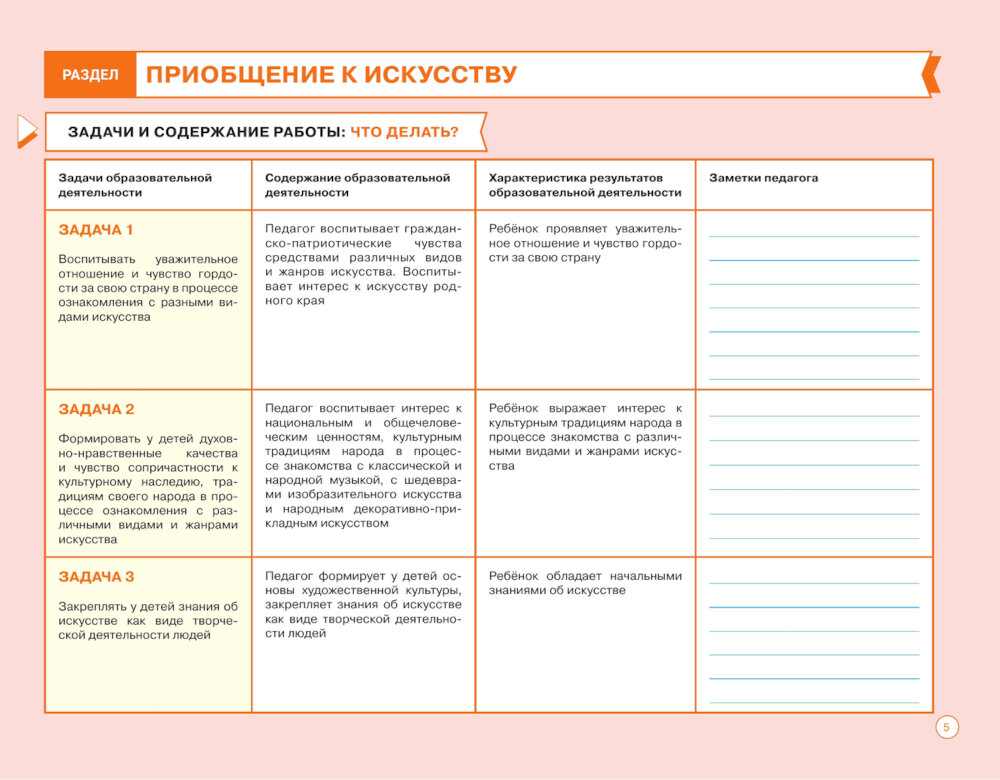 РАЗДЕЛ ПРИОБЩЕНИЕ К ИСКУССТВУ

ЗАДАЧИ И СОДЕРЖАНИЕ РАБОТЫ: ЧТО ДЕЛАТЬ?

| Задачи образовательной деятельности | Содержание образовательной деятельности | Характеристика результатов образовательной деятельности | Заметки педагога |
|---|---|---|---|
| ЗАДАЧА 1 Воспитывать уважительное отношение и чувство гордости за свою страну в процессе ознакомления с разными видами искусства | Педагог воспитывает гражданско-патриотические чувства средствами различных видов и жанров искусства. Воспитывает интерес к искусству родного края | Ребёнок проявляет уважительное отношение и чувство гордости за свою страну | |
| ЗАДАЧА 2 Формировать у детей духовно-нравственные качества и чувство сопричастности к культурному наследию, традициям своего народа в процессе ознакомления с различными видами и жанрами искусства | Педагог воспитывает интерес к национальным и общечеловеческим ценностям, культурным традициям народа в процессе знакомства с классической и народной музыкой, с шедеврами изобразительного искусства и народным декоративно-прикладным искусством | Ребёнок выражает интерес к культурным традициям народа в процессе знакомства с различными видами и жанрами искусства | |
| ЗАДАЧА 3 Закреплять у детей знания об искусстве как виде творческой деятельности людей | Педагог формирует у детей основы художественной культуры, закрепляет знания об искусстве как виде творческой деятельности людей | Ребёнок обладает начальными знаниями об искусстве | |

5